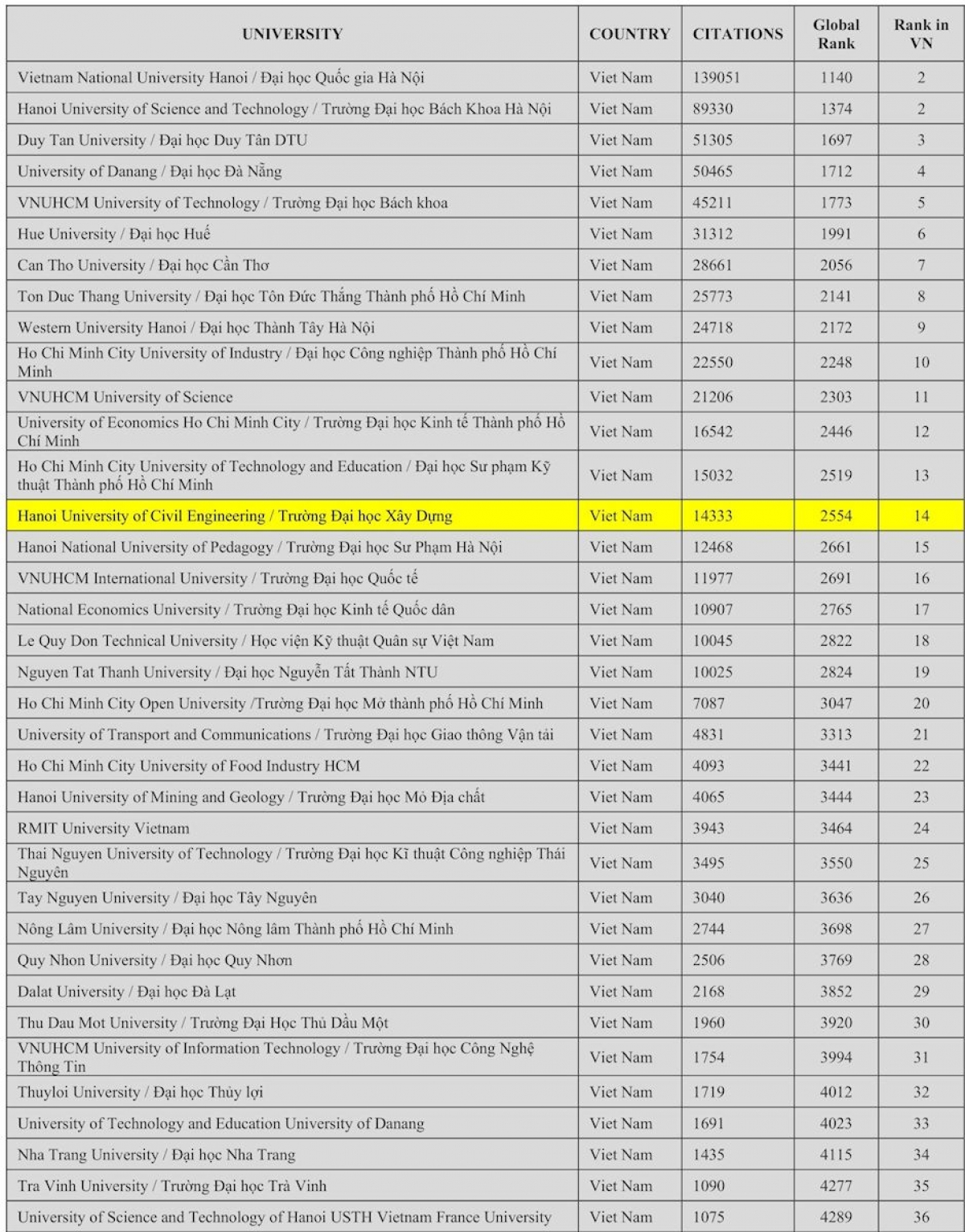 | UNIVERSITY | COUNTRY | CITATIONS | Global Rank | Rank in VN |
|---|---|---|---|---|
| Vietnam National University Hanoi / Đại học Quốc gia Hà Nội | Viet Nam | 139051 | 1140 | 2 |
| Hanoi University of Science and Technology / Trường Đại học Bách Khoa Hà Nội | Viet Nam | 89330 | 1374 | 2 |
| Duy Tan University / Đại học Duy Tân DTU | Viet Nam | 51305 | 1697 | 3 |
| University of Danang / Đại học Đà Nẵng | Viet Nam | 50465 | 1712 | 4 |
| VNUHCM University of Technology / Trường Đại học Bách khoa | Viet Nam | 45211 | 1773 | 5 |
| Hue University / Đại học Huế | Viet Nam | 31312 | 1991 | 6 |
| Can Tho University / Đại học Cần Thơ | Viet Nam | 28661 | 2056 | 7 |
| Ton Duc Thang University / Đại học Tôn Đức Thắng Thành phố Hồ Chí Minh | Viet Nam | 25773 | 2141 | 8 |
| Western University Hanoi / Đại học Thành Tây Hà Nội | Viet Nam | 24718 | 2172 | 9 |
| Ho Chi Minh City University of Industry / Đại học Công nghiệp Thành phố Hồ Chí Minh | Viet Nam | 22550 | 2248 | 10 |
| VNUHCM University of Science | Viet Nam | 21206 | 2303 | 11 |
| University of Economics Ho Chi Minh City / Trường Đại học Kinh tế Thành phố Hồ Chí Minh | Viet Nam | 16542 | 2446 | 12 |
| Ho Chi Minh City University of Technology and Education / Đại học Sư phạm Kỹ thuật Thành phố Hồ Chí Minh | Viet Nam | 15032 | 2519 | 13 |
| Hanoi University of Civil Engineering / Trường Đại học Xây Dựng | Viet Nam | 14333 | 2554 | 14 |
| Hanoi National University of Pedagogy / Trường Đại học Sư Phạm Hà Nội | Viet Nam | 12468 | 2661 | 15 |
| VNUHCM International University / Trường Đại học Quốc tế | Viet Nam | 11977 | 2691 | 16 |
| National Economics University / Trường Đại học Kinh tế Quốc dân | Viet Nam | 10907 | 2765 | 17 |
| Le Quy Don Technical University / Học viện Kỹ thuật Quân sự Việt Nam | Viet Nam | 10045 | 2822 | 18 |
| Nguyen Tat Thanh University / Đại học Nguyễn Tất Thành NTU | Viet Nam | 10025 | 2824 | 19 |
| Ho Chi Minh City Open University /Trường Đại học Mở thành phố Hồ Chí Minh | Viet Nam | 7087 | 3047 | 20 |
| University of Transport and Communications / Trường Đại học Giao thông Vận tải | Viet Nam | 4831 | 3313 | 21 |
| Ho Chi Minh City University of Food Industry HCM | Viet Nam | 4093 | 3441 | 22 |
| Hanoi University of Mining and Geology / Trường Đại học Mỏ Địa chất | Viet Nam | 4065 | 3444 | 23 |
| RMIT University Vietnam | Viet Nam | 3943 | 3464 | 24 |
| Thai Nguyen University of Technology / Trường Đại học Kĩ thuật Công nghiệp Thái Nguyên | Viet Nam | 3495 | 3550 | 25 |
| Tay Nguyen University / Đại học Tây Nguyên | Viet Nam | 3040 | 3636 | 26 |
| Nông Lâm University / Đại học Nông lâm Thành phố Hồ Chí Minh | Viet Nam | 2744 | 3698 | 27 |
| Quy Nhon University / Đại học Quy Nhơn | Viet Nam | 2506 | 3769 | 28 |
| Dalat University / Đại học Đà Lạt | Viet Nam | 2168 | 3852 | 29 |
| Thu Dau Mot University / Trường Đại Học Thủ Dầu Một | Viet Nam | 1960 | 3920 | 30 |
| VNUHCM University of Information Technology / Trường Đại học Công Nghệ Thông Tin | Viet Nam | 1754 | 3994 | 31 |
| Thuyloi University / Đại học Thủy lợi | Viet Nam | 1719 | 4012 | 32 |
| University of Technology and Education University of Danang | Viet Nam | 1691 | 4023 | 33 |
| Nha Trang University / Đại học Nha Trang | Viet Nam | 1435 | 4115 | 34 |
| Tra Vinh University / Trường Đại học Trà Vinh | Viet Nam | 1090 | 4277 | 35 |
| University of Science and Technology of Hanoi USTH Vietnam France University | Viet Nam | 1075 | 4289 | 36 |